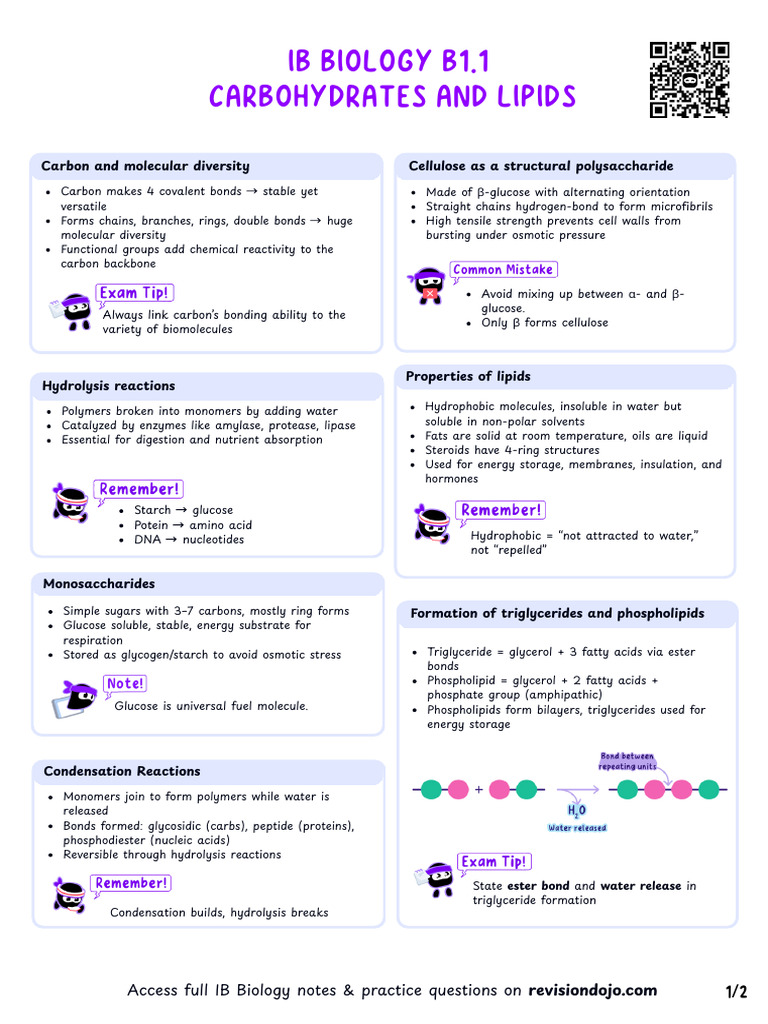 IB BIOLOGY B1.1
CARBOHYDRATES AND LIPIDS

Carbon and molecular diversity

• Carbon makes 4 covalent bonds → stable yet versatile
• Forms chains, branches, rings, double bonds → huge molecular diversity
• Functional groups add chemical reactivity to the carbon backbone

Exam Tip!
Always link carbon's bonding ability to the variety of biomolecules

Hydrolysis reactions

• Polymers broken into monomers by adding water
• Catalyzed by enzymes like amylase, protease, lipase
• Essential for digestion and nutrient absorption

Remember!
• Starch → glucose
• Potein → amino acid
• DNA → nucleotides

Monosaccharides

• Simple sugars with 3–7 carbons, mostly ring forms
• Glucose soluble, stable, energy substrate for respiration
• Stored as glycogen/starch to avoid osmotic stress

Note!
Glucose is universal fuel molecule.

Condensation Reactions

• Monomers join to form polymers while water is released
• Bonds formed: glycosidic (carbs), peptide (proteins), phosphodiester (nucleic acids)
• Reversible through hydrolysis reactions

Remember!
Condensation builds, hydrolysis breaks

Cellulose as a structural polysaccharide

• Made of β-glucose with alternating orientation
• Straight chains hydrogen-bond to form microfibrils
• High tensile strength prevents cell walls from bursting under osmotic pressure

Common Mistake
• Avoid mixing up between α- and β-glucose.
• Only β forms cellulose

Properties of lipids

• Hydrophobic molecules, insoluble in water but soluble in non-polar solvents
• Fats are solid at room temperature, oils are liquid
• Steroids have 4-ring structures
• Used for energy storage, membranes, insulation, and hormones

Remember!
Hydrophobic = "not attracted to water," not "repelled"

Formation of triglycerides and phospholipids

• Triglyceride = glycerol + 3 fatty acids via ester bonds
• Phospholipid = glycerol + 2 fatty acids + phosphate group (amphipathic)
• Phospholipids form bilayers, triglycerides used for energy storage

Bond between repeating units
+
$H_2O$
Water released

Exam Tip!
State ester bond and water release in triglyceride formation

Access full IB Biology notes & practice questions on revisiondojo.com
1/2